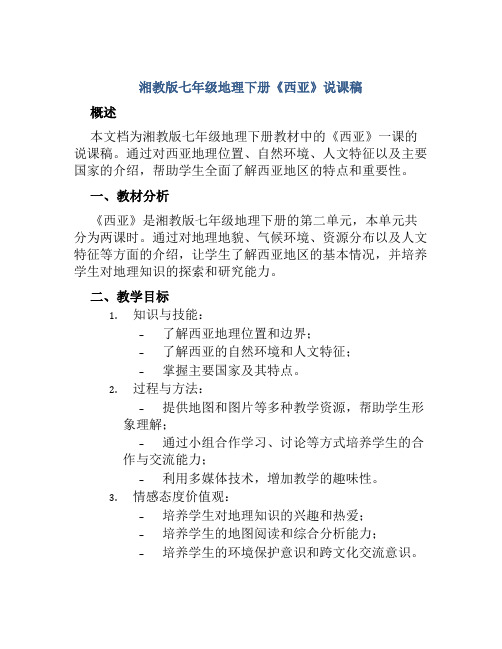 湘教版七年级地理下册《西亚》说课稿

概述

本文档为湘教版七年级地理下册教材中的《西亚》一课的说课稿。通过对西亚地理位置、自然环境、人文特征以及主要国家的介绍，帮助学生全面了解西亚地区的特点和重要性。

一、教材分析

《西亚》是湘教版七年级地理下册的第二单元，本单元共分为两课时。通过对地理地貌、气候环境、资源分布以及人文特征等方面的介绍，让学生了解西亚地区的基本情况，并培养学生对地理知识的探索和研究能力。

二、教学目标

1. 知识与技能：
- 了解西亚地理位置和边界；
- 了解西亚的自然环境和人文特征；
- 掌握主要国家及其特点。

2. 过程与方法：
- 提供地图和图片等多种教学资源，帮助学生形象理解；
- 通过小组合作学习、讨论等方式培养学生的合作与交流能力；
- 利用多媒体技术，增加教学的趣味性。

3. 情感态度价值观：
- 培养学生对地理知识的兴趣和热爱；
- 培养学生的地图阅读和综合分析能力；
- 培养学生的环境保护意识和跨文化交流意识。